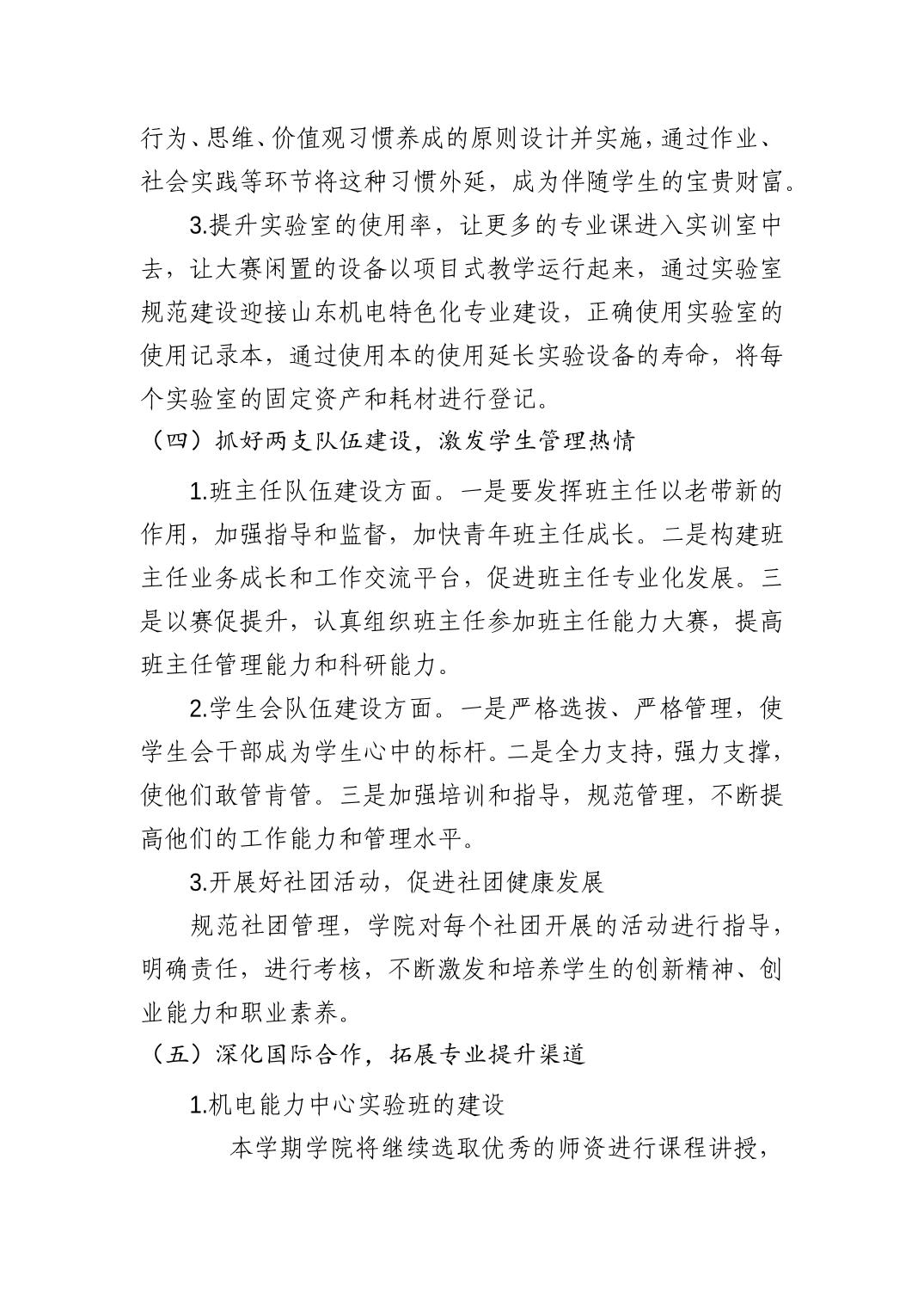 行为、思维、价值观习惯养成的原则设计并实施，通过作业、社会实践等环节将这种习惯外延，成为伴随学生的宝贵财富。

3.提升实验室的使用率，让更多的专业课进入实训室中去，让大赛闲置的设备以项目式教学运行起来，通过实验室规范建设迎接山东机电特色化专业建设，正确使用实验室的使用记录本，通过使用本的使用延长实验设备的寿命，将每个实验室的固定资产和耗材进行登记。

（四）抓好两支队伍建设，激发学生管理热情

1.班主任队伍建设方面。一是要发挥班主任以老带新的作用，加强指导和监督，加快青年班主任成长。二是构建班主任业务成长和工作交流平台，促进班主任专业化发展。三是以赛促提升，认真组织班主任参加班主任能力大赛，提高班主任管理能力和科研能力。

2.学生会队伍建设方面。一是严格选拔、严格管理，使学生会干部成为学生心中的标杆。二是全力支持，强力支撑，使他们敢管肯管。三是加强培训和指导，规范管理，不断提高他们的工作能力和管理水平。

3.开展好社团活动，促进社团健康发展

规范社团管理，学院对每个社团开展的活动进行指导，明确责任，进行考核，不断激发和培养学生的创新精神、创业能力和职业素养。

（五）深化国际合作，拓展专业提升渠道

1.机电能力中心实验班的建设

本学期学院将继续选取优秀的师资进行课程讲授，